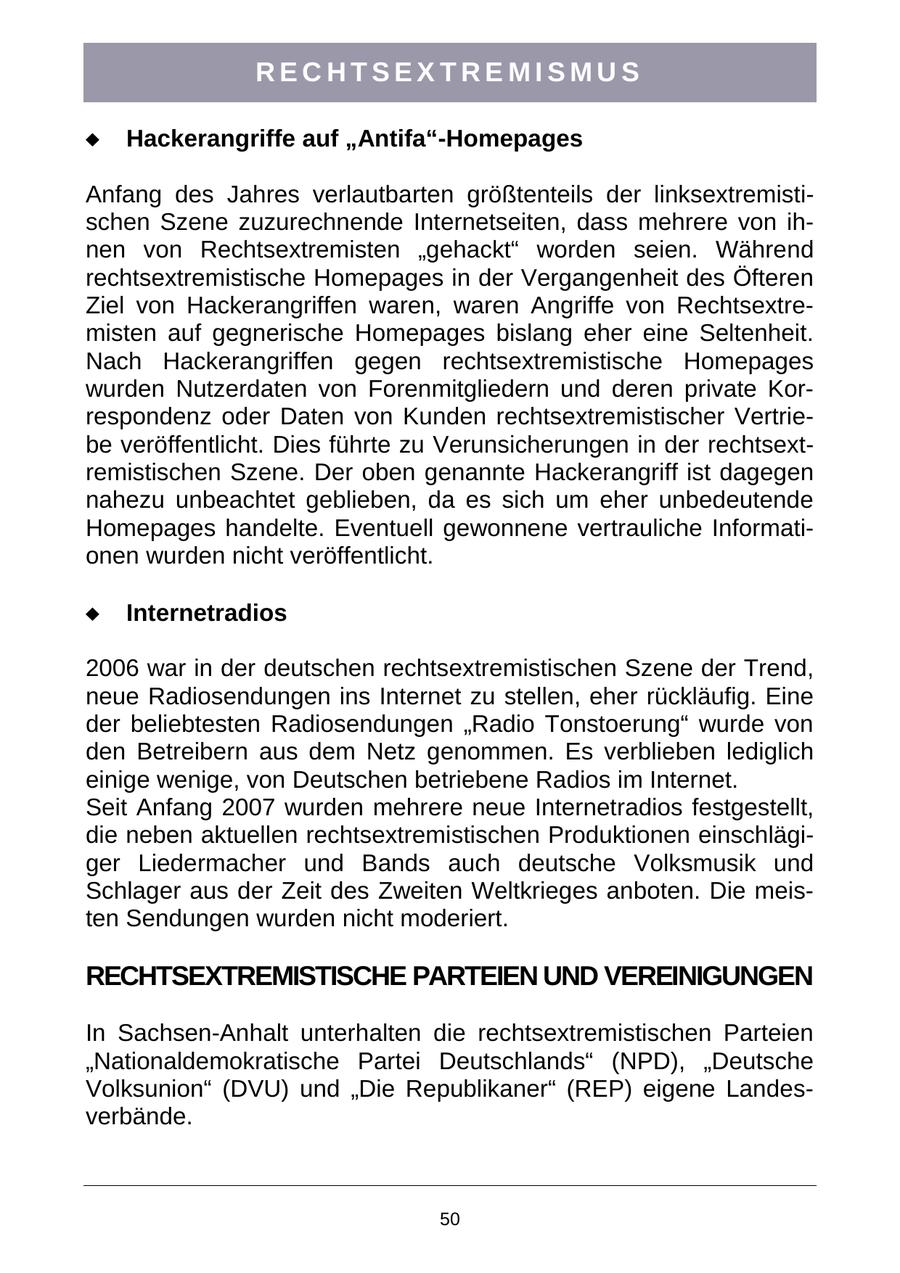 RECHTSEXTREMISMUS

◆ Hackerangriffe auf „Antifa“-Homepages

Anfang des Jahres verlautbarten größtenteils der linksextremistischen Szene zuzurechnende Internetseiten, dass mehrere von ihnen von Rechtsextremisten „gehackt“ worden seien. Während rechtsextremistische Homepages in der Vergangenheit des Öfteren Ziel von Hackerangriffen waren, waren Angriffe von Rechtsextremisten auf gegnerische Homepages bislang eher eine Seltenheit. Nach Hackerangriffen gegen rechtsextremistische Homepages wurden Nutzerdaten von Forenmitgliedern und deren private Korrespondenz oder Daten von Kunden rechtsextremistischer Vertriebe veröffentlicht. Dies führte zu Verunsicherungen in der rechtsextremistischen Szene. Der oben genannte Hackerangriff ist dagegen nahezu unbeachtet geblieben, da es sich um eher unbedeutende Homepages handelte. Eventuell gewonnene vertrauliche Informationen wurden nicht veröffentlicht.

◆ Internetradios

2006 war in der deutschen rechtsextremistischen Szene der Trend, neue Radiosendungen ins Internet zu stellen, eher rückläufig. Eine der beliebtesten Radiosendungen „Radio Tonstoerung“ wurde von den Betreibern aus dem Netz genommen. Es verblieben lediglich einige wenige, von Deutschen betriebene Radios im Internet.
Seit Anfang 2007 wurden mehrere neue Internetradios festgestellt, die neben aktuellen rechtsextremistischen Produktionen einschlägiger Liedermacher und Bands auch deutsche Volksmusik und Schlager aus der Zeit des Zweiten Weltkrieges anboten. Die meisten Sendungen wurden nicht moderiert.

RECHTSEXTREMISTISCHE PARTEIEN UND VEREINIGUNGEN

In Sachsen-Anhalt unterhalten die rechtsextremistischen Parteien „Nationaldemokratische Partei Deutschlands“ (NPD), „Deutsche Volksunion“ (DVU) und „Die Republikaner“ (REP) eigene Landesverbände.

50